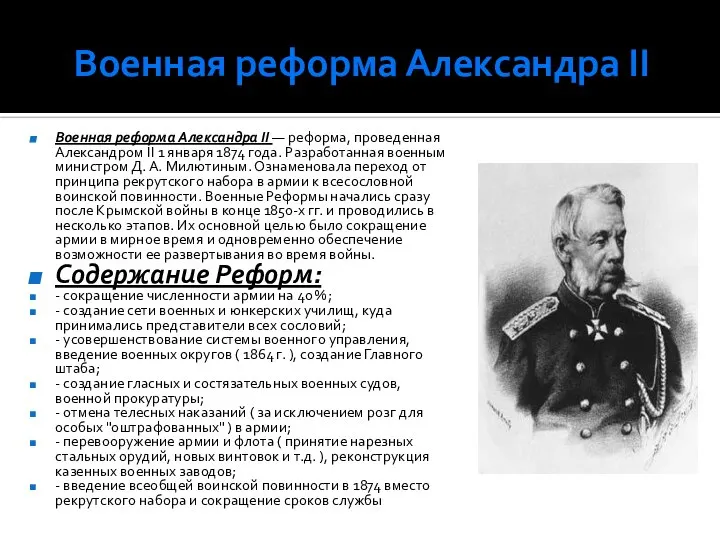 Военная реформа Александра II

Военная реформа Александра II — реформа, проведенная Александром II 1 января 1874 года. Разработанная военным министром Д. А. Милютиным. Ознаменовала переход от принципа рекрутского набора в армии к всесословной воинской повинности. Военные Реформы начались сразу после Крымской войны в конце 1850-х гг. и проводились в несколько этапов. Их основной целью было сокращение армии в мирное время и одновременно обеспечение возможности ее развертывания во время войны.

Содержание Реформ:

- сокращение численности армии на 40%;

- создание сети военных и юнкерских училищ, куда принимались представители всех сословий;

- усовершенствование системы военного управления, введение военных округов ( 1864 г. ), создание Главного штаба;

- создание гласных и состязательных военных судов, военной прокуратуры;

- отмена телесных наказаний ( за исключением розг для особых "оштрафованных" ) в армии;

- перевооружение армии и флота ( принятие нарезных стальных орудий, новых винтовок и т.д. ), реконструкция казенных военных заводов;

- введение всеобщей воинской повинности в 1874 вместо рекрутского набора и сокращение сроков службы